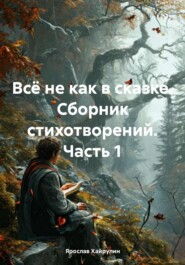 Всё не как в сказке. Сборник стихотворений. Часть 1

Ярослав Хайрулин